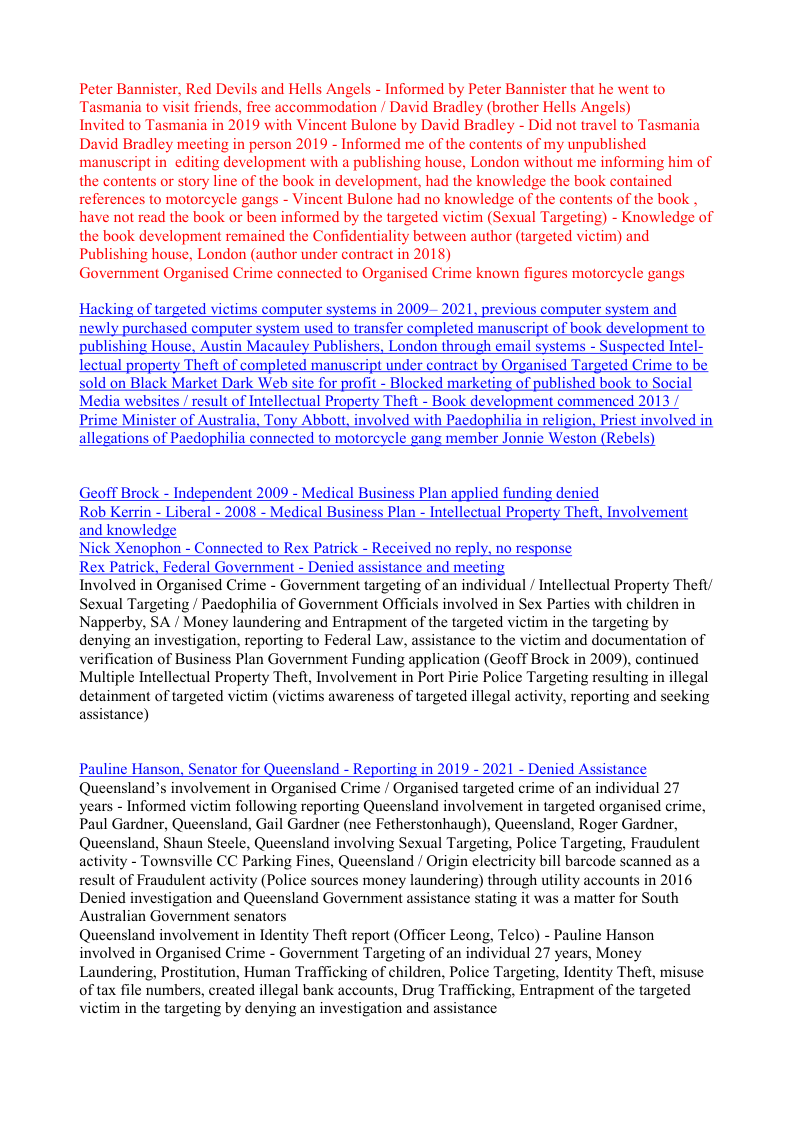 Peter Bannister, Red Devils and Hells Angels - Informed by Peter Bannister that he went to Tasmania to visit friends, free accommodation / David Bradley (brother Hells Angels)
Invited to Tasmania in 2019 with Vincent Bulone by David Bradley - Did not travel to Tasmania
David Bradley meeting in person 2019 - Informed me of the contents of my unpublished manuscript in editing development with a publishing house, London without me informing him of the contents or story line of the book in development, had the knowledge the book contained references to motorcycle gangs - Vincent Bulone had no knowledge of the contents of the book , have not read the book or been informed by the targeted victim (Sexual Targeting) - Knowledge of the book development remained the Confidentiality between author (targeted victim) and Publishing house, London (author under contract in 2018)
Government Organised Crime connected to Organised Crime known figures motorcycle gangs

Hacking of targeted victims computer systems in 2009– 2021, previous computer system and newly purchased computer system used to transfer completed manuscript of book development to publishing House, Austin Macauley Publishers, London through email systems - Suspected Intellectual property Theft of completed manuscript under contract by Organised Targeted Crime to be sold on Black Market Dark Web site for profit - Blocked marketing of published book to Social Media websites / result of Intellectual Property Theft - Book development commenced 2013 / Prime Minister of Australia, Tony Abbott, involved with Paedophilia in religion, Priest involved in allegations of Paedophilia connected to motorcycle gang member Jonnie Weston (Rebels)

Geoff Brock - Independent 2009 - Medical Business Plan applied funding denied
Rob Kerrin - Liberal - 2008 - Medical Business Plan - Intellectual Property Theft, Involvement and knowledge
Nick Xenophon - Connected to Rex Patrick - Received no reply, no response
Rex Patrick, Federal Government - Denied assistance and meeting
Involved in Organised Crime - Government targeting of an individual / Intellectual Property Theft/ Sexual Targeting / Paedophilia of Government Officials involved in Sex Parties with children in Napperby, SA / Money laundering and Entrapment of the targeted victim in the targeting by denying an investigation, reporting to Federal Law, assistance to the victim and documentation of verification of Business Plan Government Funding application (Geoff Brock in 2009), continued Multiple Intellectual Property Theft, Involvement in Port Pirie Police Targeting resulting in illegal detainment of targeted victim (victims awareness of targeted illegal activity, reporting and seeking assistance)

Pauline Hanson, Senator for Queensland - Reporting in 2019 - 2021 - Denied Assistance
Queensland's involvement in Organised Crime / Organised targeted crime of an individual 27 years - Informed victim following reporting Queensland involvement in targeted organised crime, Paul Gardner, Queensland, Gail Gardner (nee Fetherstonhaugh), Queensland, Roger Gardner, Queensland, Shaun Steele, Queensland involving Sexual Targeting, Police Targeting, Fraudulent activity - Townsville CC Parking Fines, Queensland / Origin electricity bill barcode scanned as a result of Fraudulent activity (Police sources money laundering) through utility accounts in 2016 Denied investigation and Queensland Government assistance stating it was a matter for South Australian Government senators
Queensland involvement in Identity Theft report (Officer Leong, Telco) - Pauline Hanson involved in Organised Crime - Government Targeting of an individual 27 years, Money Laundering, Prostitution, Human Trafficking of children, Police Targeting, Identity Theft, misuse of tax file numbers, created illegal bank accounts, Drug Trafficking, Entrapment of the targeted victim in the targeting by denying an investigation and assistance